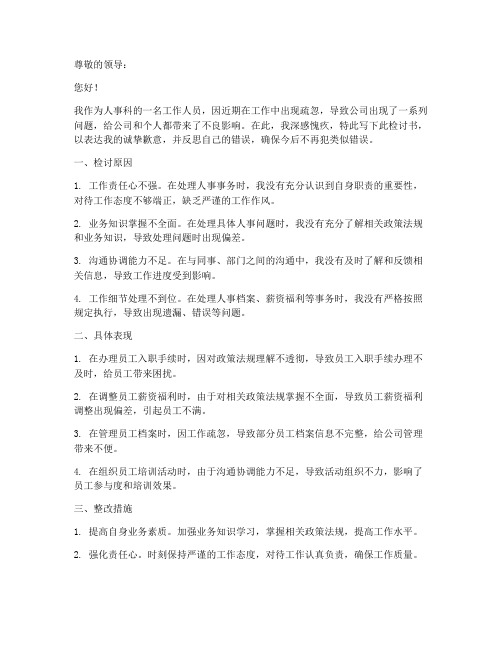 尊敬的领导：

您好！

我作为人事科的一名工作人员，因近期在工作中出现疏忽，导致公司出现了一系列问题，给公司和个人都带来了不良影响。在此，我深感愧疚，特此写下此检讨书，以表达我的诚挚歉意，并反思自己的错误，确保今后不再犯类似错误。

一、检讨原因

1. 工作责任心不强。在处理人事事务时，我没有充分认识到自身职责的重要性，对待工作态度不够端正，缺乏严谨的工作作风。

2. 业务知识掌握不全面。在处理具体人事问题时，我没有充分了解相关政策法规和业务知识，导致处理问题时出现偏差。

3. 沟通协调能力不足。在与同事、部门之间的沟通中，我没有及时了解和反馈相关信息，导致工作进度受到影响。

4. 工作细节处理不到位。在处理人事档案、薪资福利等事务时，我没有严格按照规定执行，导致出现遗漏、错误等问题。

二、具体表现

1. 在办理员工入职手续时，因对政策法规理解不透彻，导致员工入职手续办理不及时，给员工带来困扰。

2. 在调整员工薪资福利时，由于对相关政策法规掌握不全面，导致员工薪资福利调整出现偏差，引起员工不满。

3. 在管理员工档案时，因工作疏忽，导致部分员工档案信息不完整，给公司管理带来不便。

4. 在组织员工培训活动时，由于沟通协调能力不足，导致活动组织不力，影响了员工参与度和培训效果。

三、整改措施

1. 提高自身业务素质。加强业务知识学习，掌握相关政策法规，提高工作水平。

2. 强化责任心。时刻保持严谨的工作态度，对待工作认真负责，确保工作质量。